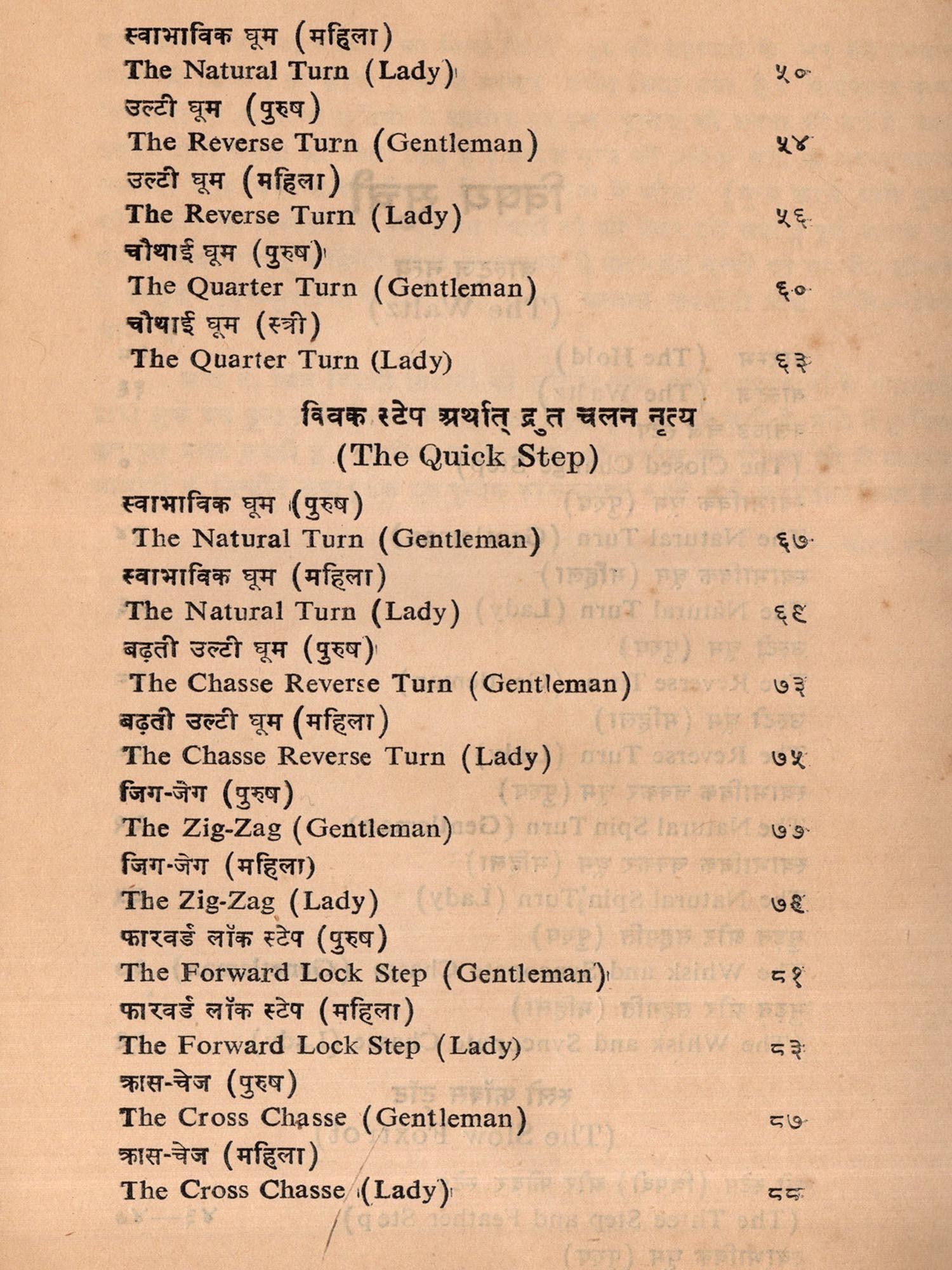 स्वाभाविक घूम (महिला)
The Natural Turn (Lady) ५०

उल्टी घूम (पुरुष)
The Reverse Turn (Gentleman) ५४

उल्टी घूम (महिला)
The Reverse Turn (Lady) ५६

चौथाई घूम (पुरुष)
The Quarter Turn (Gentleman) ६०

चौथाई घूम (स्त्री)
The Quarter Turn (Lady) ६३

क्विक स्टेप अर्थात् द्रुत चलन नृत्य
(The Quick Step)

स्वाभाविक घूम (पुरुष)
The Natural Turn (Gentleman) ६७

स्वाभाविक घूम (महिला)
The Natural Turn (Lady) ६९

बढ़ती उल्टी घूम (पुरुष)
The Chasse Reverse Turn (Gentleman) ७३

बढ़ती उल्टी घूम (महिला)
The Chasse Reverse Turn (Lady) ७५

जिग-जेग (पुरुष)
The Zig-Zag (Gentleman) ७७

जिग-जेग (महिला)
The Zig-Zag (Lady) ७९

फारवर्ड लॉक स्टेप (पुरुष)
The Forward Lock Step (Gentleman) ८१

फारवर्ड लॉक स्टेप (महिला)
The Forward Lock Step (Lady) ८३

क्रास-चेज (पुरुष)
The Cross Chasse (Gentleman) ८७

क्रास-चेज (महिला)
The Cross Chasse (Lady) ८८